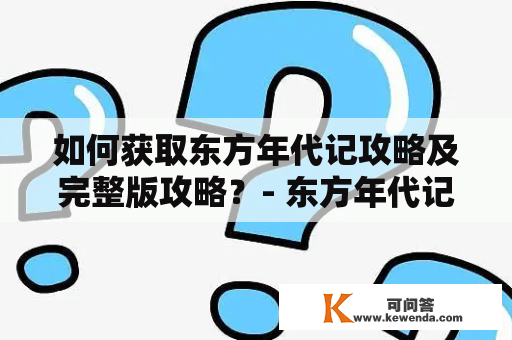 如何获取东方年代记攻略及完整版攻略？ - 东方年代记

K 可问答
www.kewenda.com